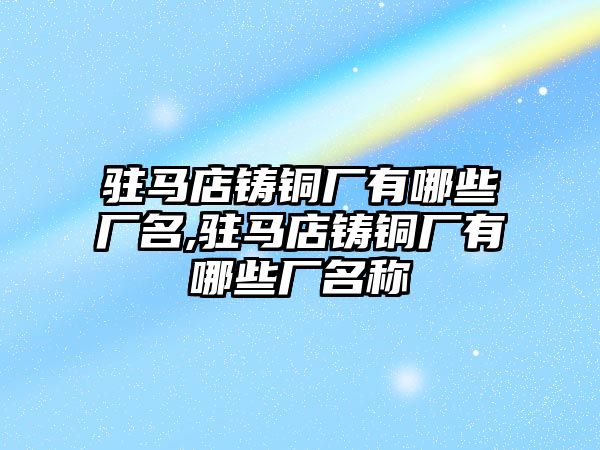 驻马店铸铜厂有哪些厂名,驻马店铸铜厂有哪些厂名称